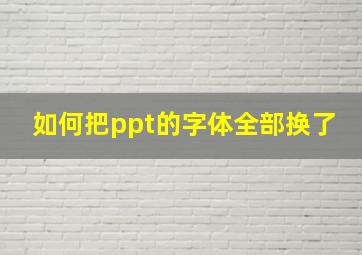 如何把ppt的字体全部换了